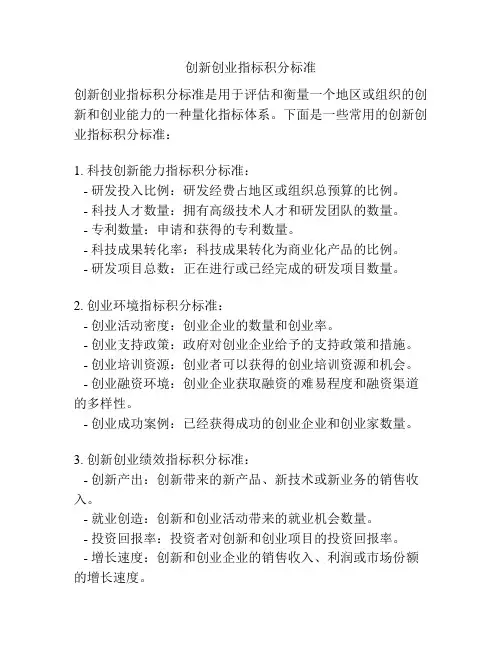 创新创业指标积分标准

创新创业指标积分标准是用于评估和衡量一个地区或组织的创新和创业能力的一种量化指标体系。下面是一些常用的创新创业指标积分标准：

1. 科技创新能力指标积分标准：
- 研发投入比例：研发经费占地区或组织总预算的比例。
- 科技人才数量：拥有高级技术人才和研发团队的数量。
- 专利数量：申请和获得的专利数量。
- 科技成果转化率：科技成果转化为商业化产品的比例。
- 研发项目总数：正在进行或已经完成的研发项目数量。

2. 创业环境指标积分标准：
- 创业活动密度：创业企业的数量和创业率。
- 创业支持政策：政府对创业企业给予的支持政策和措施。
- 创业培训资源：创业者可以获得的创业培训资源和机会。
- 创业融资环境：创业企业获取融资的难易程度和融资渠道的多样性。
- 创业成功案例：已经获得成功的创业企业和创业家数量。

3. 创新创业绩效指标积分标准：
- 创新产出：创新带来的新产品、新技术或新业务的销售收入。
- 就业创造：创新和创业活动带来的就业机会数量。
- 投资回报率：投资者对创新和创业项目的投资回报率。
- 增长速度：创新和创业企业的销售收入、利润或市场份额的增长速度。